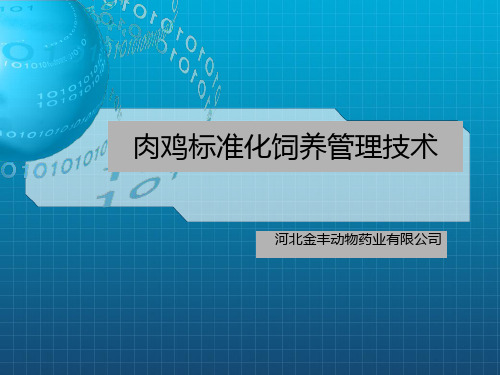 肉鸡标准化饲养管理技术

河北金丰动物药业有限公司